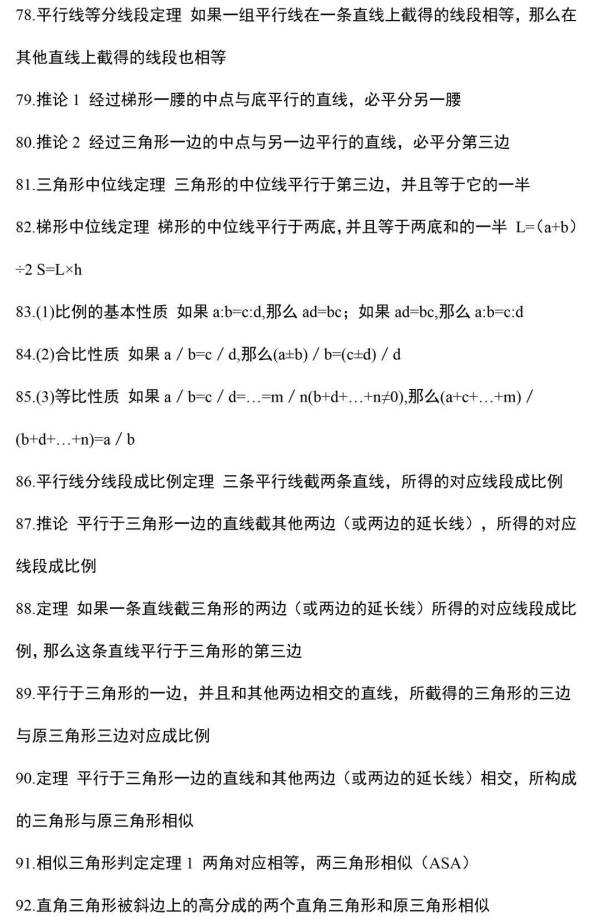 78.平行线等分线段定理 如果一组平行线在一条直线上截得的线段相等，那么在其他直线上截得的线段也相等

79.推论 1 经过梯形一腰的中点与底平行的直线，必平分另一腰

80.推论 2 经过三角形一边的中点与另一边平行的直线，必平分第三边

81.三角形中位线定理 三角形的中位线平行于第三边，并且等于它的一半

82.梯形中位线定理 梯形的中位线平行于两底，并且等于两底和的一半 L=(a+b)÷2 S=L×h

83.(1)比例的基本性质 如果 a:b=c:d,那么 ad=bc；如果 ad=bc,那么 a:b=c:d

84.(2)合比性质 如果 a / b=c / d,那么(a±b) / b=(c±d) / d

85.(3)等比性质 如果 a / b=c / d=…=m / n(b+d+…+n≠0),那么(a+c+…+m) / (b+d+…+n)=a / b

86.平行线分线段成比例定理 三条平行线截两条直线，所得的对应线段成比例

87.推论 平行于三角形一边的直线截其他两边（或两边的延长线），所得的对应线段成比例

88.定理 如果一条直线截三角形的两边（或两边的延长线）所得的对应线段成比例，那么这条直线平行于三角形的第三边

89.平行于三角形的一边，并且和其他两边相交的直线，所截得的三角形的三边与原三角形三边对应成比例

90.定理 平行于三角形一边的直线和其他两边（或两边的延长线）相交，所构成的三角形与原三角形相似

91.相似三角形判定定理 1 两角对应相等，两三角形相似（ASA）

92.直角三角形被斜边上的高分成的两个直角三角形和原三角形相似